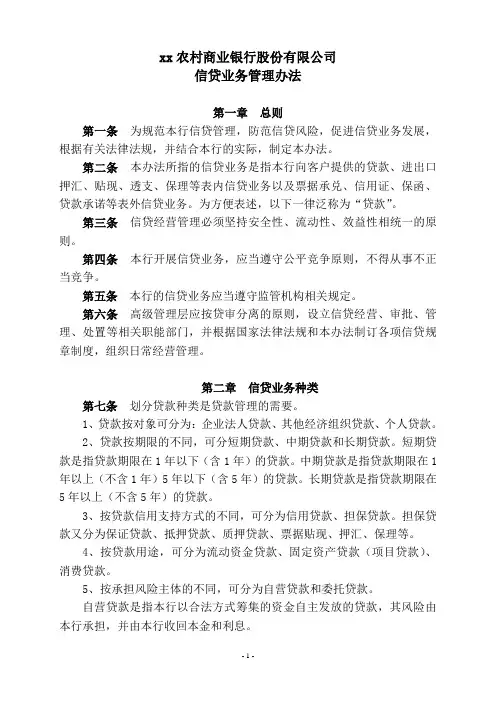 xx 农村商业银行股份有限公司
信贷业务管理办法

第一章　总则

第一条　为规范本行信贷管理，防范信贷风险，促进信贷业务发展，根据有关法律法规，并结合本行的实际，制定本办法。

第二条　本办法所指的信贷业务是指本行向客户提供的贷款、进出口押汇、贴现、透支、保理等表内信贷业务以及票据承兑、信用证、保函、贷款承诺等表外信贷业务。为方便表述，以下一律泛称为“贷款”。

第三条　信贷经营管理必须坚持安全性、流动性、效益性相统一的原则。

第四条　本行开展信贷业务，应当遵守公平竞争原则，不得从事不正当竞争。

第五条　本行的信贷业务应当遵守监管机构相关规定。

第六条　高级管理层应按贷审分离的原则，设立信贷经营、审批、管理、处置等相关职能部门，并根据国家法律法规和本办法制订各项信贷规章制度，组织日常经营管理。

第二章　信贷业务种类

第七条　划分贷款种类是贷款管理的需要。

1、贷款按对象可分为：企业法人贷款、其他经济组织贷款、个人贷款。

2、贷款按期限的不同，可分短期贷款、中期贷款和长期贷款。短期贷款是指贷款期限在 1 年以下（含 1 年）的贷款。中期贷款是指贷款期限在 1 年以上（不含 1 年）5 年以下（含 5 年）的贷款。长期贷款是指贷款期限在 5 年以上（不含 5 年）的贷款。

3、按贷款信用支持方式的不同，可分为信用贷款、担保贷款。担保贷款又分为保证贷款、抵押贷款、质押贷款、票据贴现、押汇、保理等。

4、按贷款用途，可分为流动资金贷款、固定资产贷款（项目贷款）、消费贷款。

5、按承担风险主体的不同，可分为自营贷款和委托贷款。

自营贷款是指本行以合法方式筹集的资金自主发放的贷款，其风险由本行承担，并由本行收回本金和利息。

- 1 -